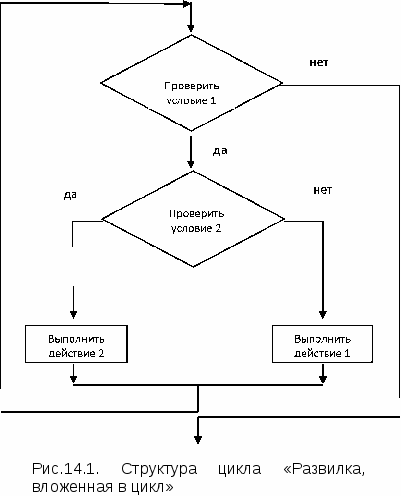 нет

Проверить условие 1

да

да

нет

Проверить условие 2

Выполнить действие 2

Выполнить действие 1

Рис.14.1. Структура цикла «Развилка, вложенная в цикл»